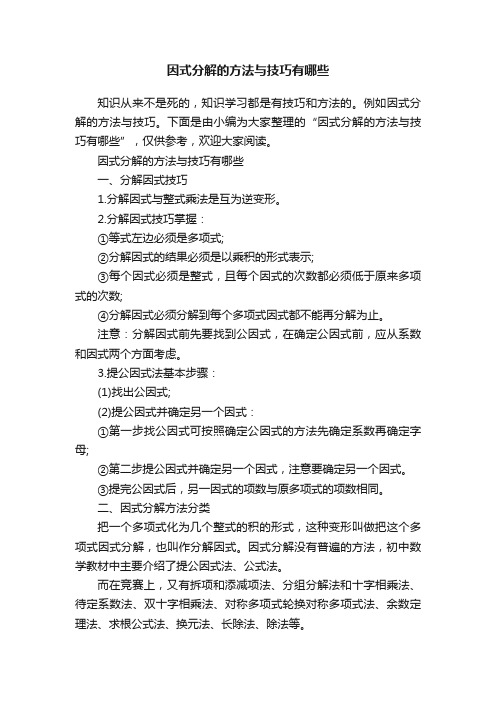 因式分解的方法与技巧有哪些

知识从来不是死的，知识学习都是有技巧和方法的。例如因式分解的方法与技巧。下面是由小编为大家整理的“因式分解的方法与技巧有哪些”，仅供参考，欢迎大家阅读。

因式分解的方法与技巧有哪些

一、分解因式技巧

1.分解因式与整式乘法是互为逆变形。

2.分解因式技巧掌握：

①等式左边必须是多项式;

②分解因式的结果必须是以乘积的形式表示;

③每个因式必须是整式，且每个因式的次数都必须低于原来多项式的次数;

④分解因式必须分解到每个多项式因式都不能再分解为止。

注意：分解因式前先要找到公因式，在确定公因式前，应从系数和因式两个方面考虑。

3.提公因式法基本步骤：

(1)找出公因式;

(2)提公因式并确定另一个因式：

①第一步找公因式可按照确定公因式的方法先确定系数再确定字母;

②第二步提公因式并确定另一个因式，注意要确定另一个因式。

③提完公因式后，另一因式的项数与原多项式的项数相同。

二、因式分解方法分类

把一个多项式化为几个整式的积的形式，这种变形叫做把这个多项式因式分解，也叫作分解因式。因式分解没有普遍的方法，初中数学教材中主要介绍了提公因式法、公式法。

而在竞赛上，又有拆项和添减项法、分组分解法和十字相乘法、待定系数法、双十字相乘法、对称多项式轮换对称多项式法、余数定理法、求根公式法、换元法、长除法、除法等。